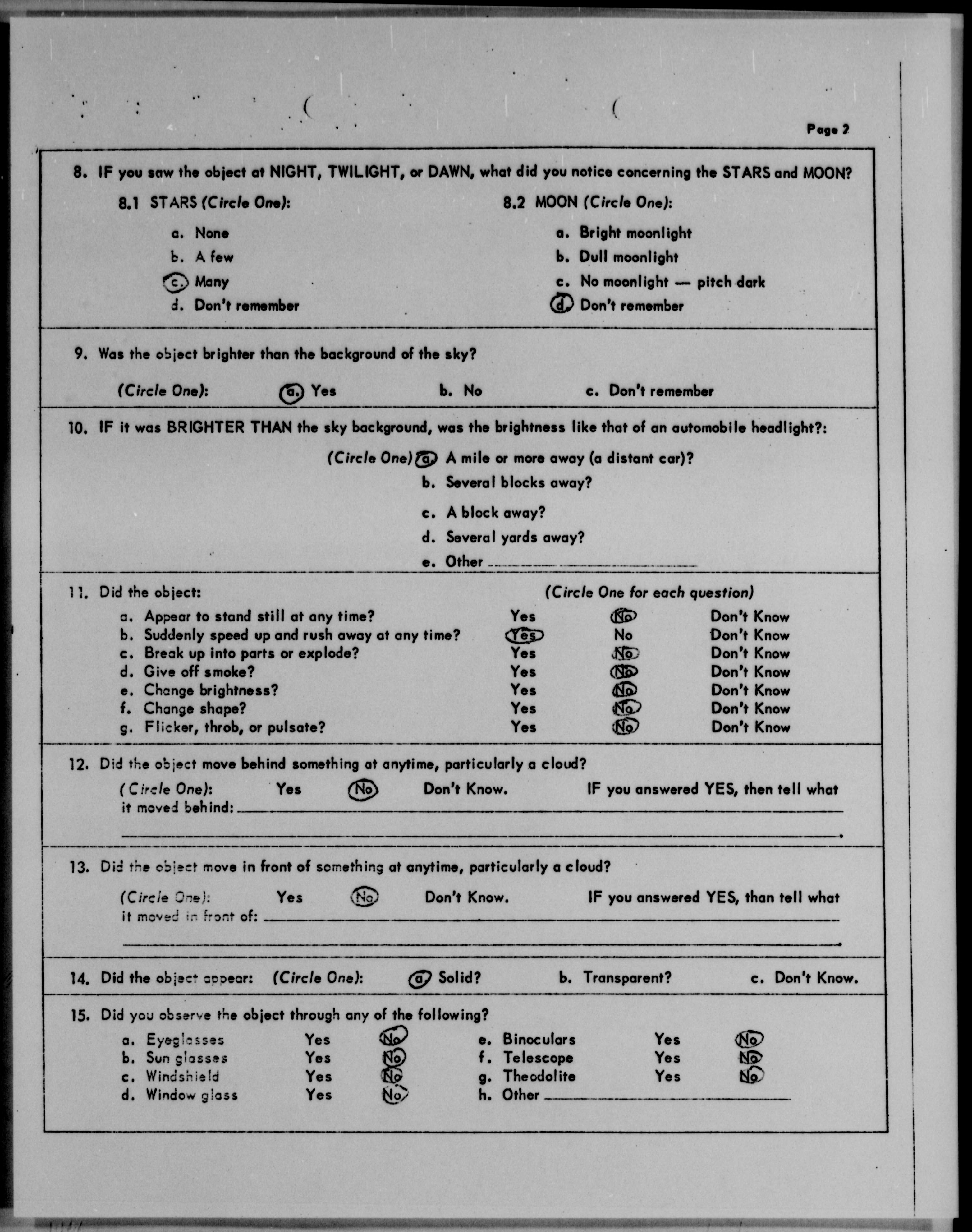 Page 2

8. IF you saw the object at NIGHT, TWILIGHT, or DAWN, what did you notice concerning the STARS and MOON?

8.1 STARS (Circle One):

a. None
b. A few
c. Many
d. Don't remember

8.2 MOON (Circle One):

a. Bright moonlight
b. Dull moonlight
c. No moonlight — pitch dark
d. Don't remember

9. Was the object brighter than the background of the sky?

(Circle One): a. Yes b. No c. Don't remember

10. IF it was BRIGHTER THAN the sky background, was the brightness like that of an automobile headlight?:

(Circle One) a. A mile or more away (a distant car)?
b. Several blocks away?
c. A block away?
d. Several yards away?
e. Other

11. Did the object: (Circle One for each question)

| | | | |
|---|---|---|---|
| a. Appear to stand still at any time? | Yes | No | Don't Know |
| b. Suddenly speed up and rush away at any time? | Yes | No | Don't Know |
| c. Break up into parts or explode? | Yes | No | Don't Know |
| d. Give off smoke? | Yes | No | Don't Know |
| e. Change brightness? | Yes | No | Don't Know |
| f. Change shape? | Yes | No | Don't Know |
| g. Flicker, throb, or pulsate? | Yes | No | Don't Know |

12. Did the object move behind something at anytime, particularly a cloud?

(Circle One): Yes No Don't Know. IF you answered YES, then tell what it moved behind:

13. Did the object move in front of something at anytime, particularly a cloud?

(Circle One): Yes No Don't Know. IF you answered YES, than tell what it moved in front of:

14. Did the object appear: (Circle One): a. Solid? b. Transparent? c. Don't Know.

15. Did you observe the object through any of the following?

| | | | | | |
|---|---|---|---|---|---|
| a. Eyeglasses | Yes | No | e. Binoculars | Yes | No |
| b. Sun glasses | Yes | No | f. Telescope | Yes | No |
| c. Windshield | Yes | No | g. Theodolite | Yes | No |
| d. Window glass | Yes | No | h. Other | | |